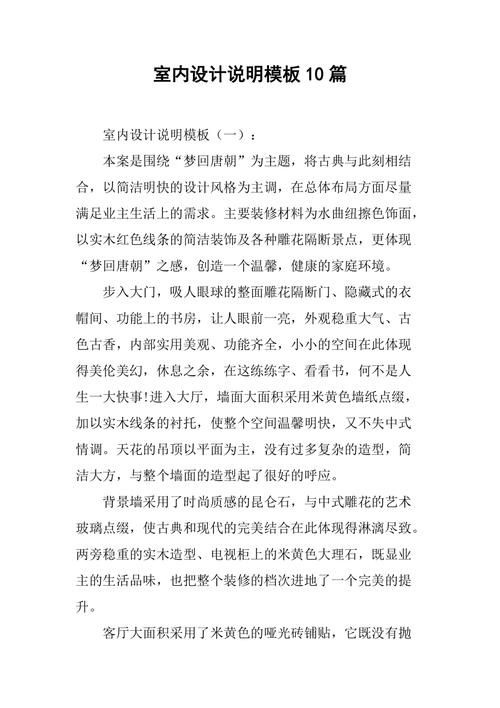 室内设计说明模板10篇

室内设计说明模板（一）：

本案是围绕“梦回唐朝”为主题，将古典与此刻相结合，以简洁明快的设计风格为主调，在总体布局方面尽量满足业主生活上的需求。主要装修材料为水曲纽擦色饰面，以实木红色线条的简洁装饰及各种雕花隔断景点，更体现“梦回唐朝”之感，创造一个温馨，健康的家庭环境。

步入大门，吸人眼球的整面雕花隔断门、隐藏式的衣帽间、功能上的书房，让人眼前一亮，外观稳重大气、古色古香，内部实用美观、功能齐全，小小的空间在此体现得美伦美幻，休息之余，在这练练字、看看书，何不是人生一大快事!进入大厅，墙面大面积采用米黄色墙纸点缀，加以实木线条的衬托，使整个空间温馨明快，又不失中式情调。天花的吊顶以平面为主，没有过多复杂的造型，简洁大方，与整个墙面的造型起了很好的呼应。

背景墙采用了时尚质感的昆仑石，与中式雕花的艺术玻璃点缀，使古典和现代的完美结合在此体现得淋漓尽致。两旁稳重的实木造型、电视柜上的米黄色大理石，既显业主的生活品味，也把整个装修的档次进地了一个完美的提升。

客厅大面积采用了米黄色的哑光砖铺贴，它既没有抛